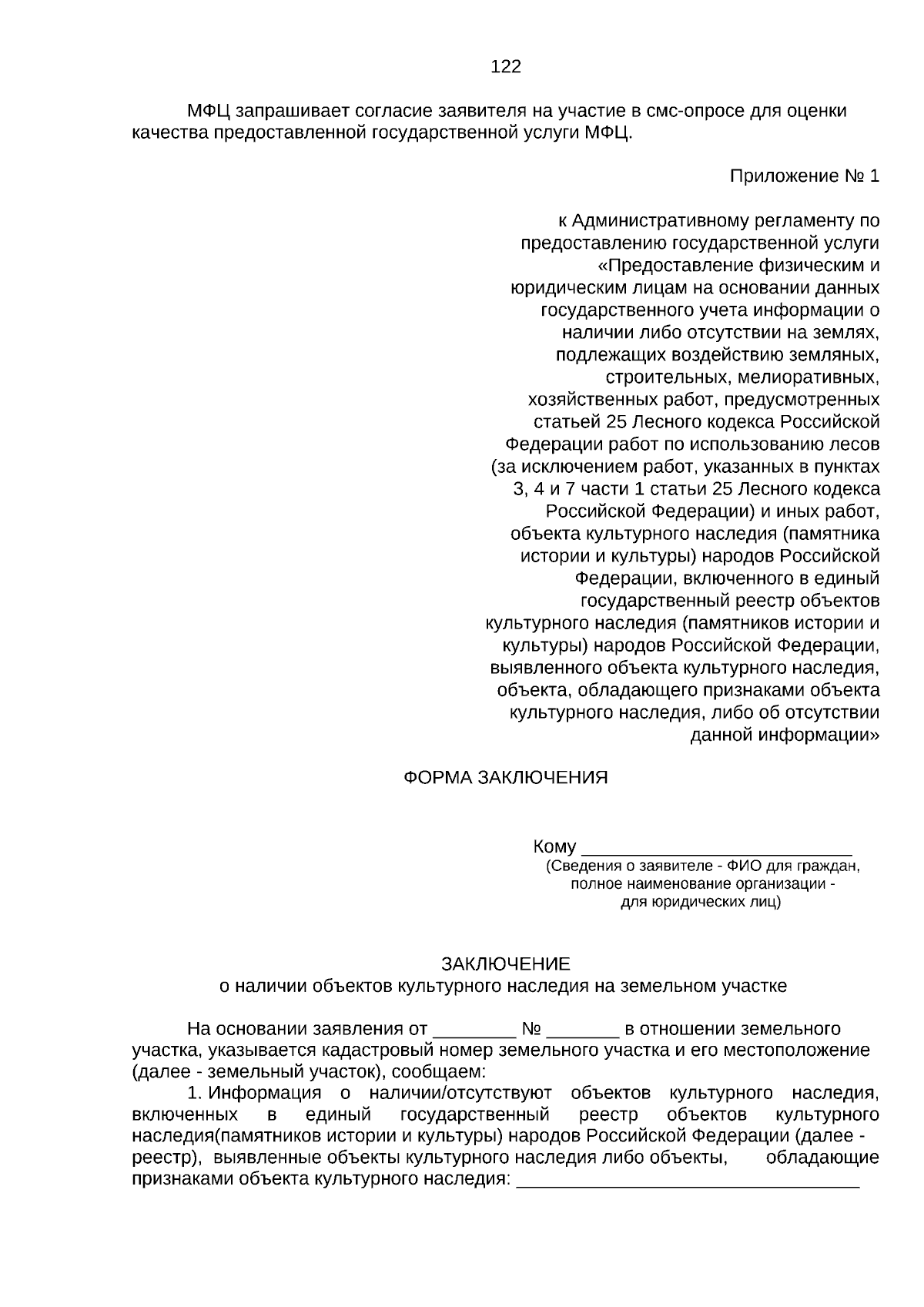 122

МФЦ запрашивает согласие заявителя на участие в смс-опросе для оценки качества предоставленной государственной услуги МФЦ.

Приложение № 1

к Административному регламенту по предоставлению государственной услуги «Предоставление физическим и юридическим лицам на основании данных государственного учета информации о наличии либо отсутствии на землях, подлежащих воздействию земляных, строительных, мелиоративных, хозяйственных работ, предусмотренных статьей 25 Лесного кодекса Российской Федерации работ по использованию лесов (за исключением работ, указанных в пунктах 3, 4 и 7 части 1 статьи 25 Лесного кодекса Российской Федерации) и иных работ, объекта культурного наследия (памятника истории и культуры) народов Российской Федерации, включенного в единый государственный реестр объектов культурного наследия (памятников истории и культуры) народов Российской Федерации, выявленного объекта культурного наследия, объекта, обладающего признаками объекта культурного наследия, либо об отсутствии данной информации»

ФОРМА ЗАКЛЮЧЕНИЯ

Кому ___________________________
(Сведения о заявителе - ФИО для граждан, полное наименование организации - для юридических лиц)

ЗАКЛЮЧЕНИЕ
о наличии объектов культурного наследия на земельном участке

На основании заявления от ________ № _______ в отношении земельного участка, указывается кадастровый номер земельного участка и его местоположение (далее - земельный участок), сообщаем:

1. Информация о наличии/отсутствуют объектов культурного наследия, включенных в единый государственный реестр объектов культурного наследия(памятников истории и культуры) народов Российской Федерации (далее - реестр), выявленные объекты культурного наследия либо объекты, обладающие признаками объекта культурного наследия: __________________________________